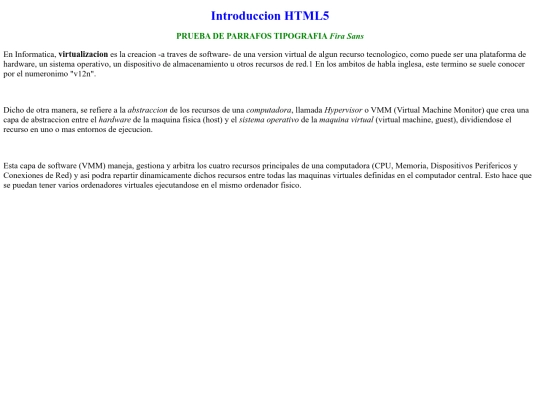 Introduccion HTML5

PRUEBA DE PARRAFOS TIPOGRAFIA Fira Sans

En Informatica, virtualizacion es la creacion -a traves de software- de una version virtual de algun recurso tecnologico, como puede ser una plataforma de hardware, un sistema operativo, un dispositivo de almacenamiento u otros recursos de red.1 En los ambitos de habla inglesa, este termino se suele conocer por el numeronimo "v12n".

Dicho de otra manera, se refiere a la abstraccion de los recursos de una computadora, llamada Hypervisor o VMM (Virtual Machine Monitor) que crea una capa de abstraccion entre el hardware de la maquina fisica (host) y el sistema operativo de la maquina virtual (virtual machine, guest), dividiendose el recurso en uno o mas entornos de ejecucion.

Esta capa de software (VMM) maneja, gestiona y arbitra los cuatro recursos principales de una computadora (CPU, Memoria, Dispositivos Perifericos y Conexiones de Red) y asi podra repartir dinamicamente dichos recursos entre todas las maquinas virtuales definidas en el computador central. Esto hace que se puedan tener varios ordenadores virtuales ejecutandose en el mismo ordenador fisico.